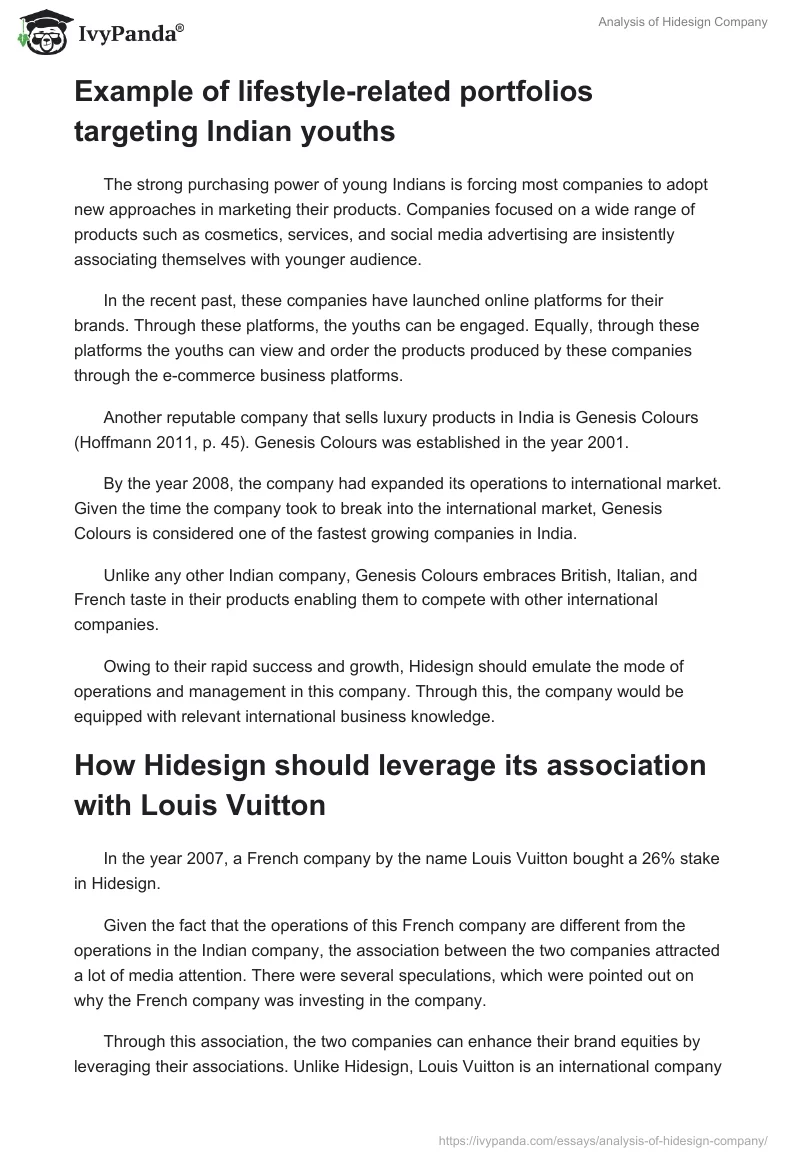 IvyPanda®

Analysis of Hidesign Company

Example of lifestyle-related portfolios targeting Indian youths

The strong purchasing power of young Indians is forcing most companies to adopt new approaches in marketing their products. Companies focused on a wide range of products such as cosmetics, services, and social media advertising are insistently associating themselves with younger audience.

In the recent past, these companies have launched online platforms for their brands. Through these platforms, the youths can be engaged. Equally, through these platforms the youths can view and order the products produced by these companies through the e-commerce business platforms.

Another reputable company that sells luxury products in India is Genesis Colours (Hoffmann 2011, p. 45). Genesis Colours was established in the year 2001.

By the year 2008, the company had expanded its operations to international market. Given the time the company took to break into the international market, Genesis Colours is considered one of the fastest growing companies in India.

Unlike any other Indian company, Genesis Colours embraces British, Italian, and French taste in their products enabling them to compete with other international companies.

Owing to their rapid success and growth, Hidesign should emulate the mode of operations and management in this company. Through this, the company would be equipped with relevant international business knowledge.

How Hidesign should leverage its association with Louis Vuitton

In the year 2007, a French company by the name Louis Vuitton bought a 26% stake in Hidesign.

Given the fact that the operations of this French company are different from the operations in the Indian company, the association between the two companies attracted a lot of media attention. There were several speculations, which were pointed out on why the French company was investing in the company.

Through this association, the two companies can enhance their brand equities by leveraging their associations. Unlike Hidesign, Louis Vuitton is an international company

https://ivypanda.com/essays/analysis-of-hidesign-company/